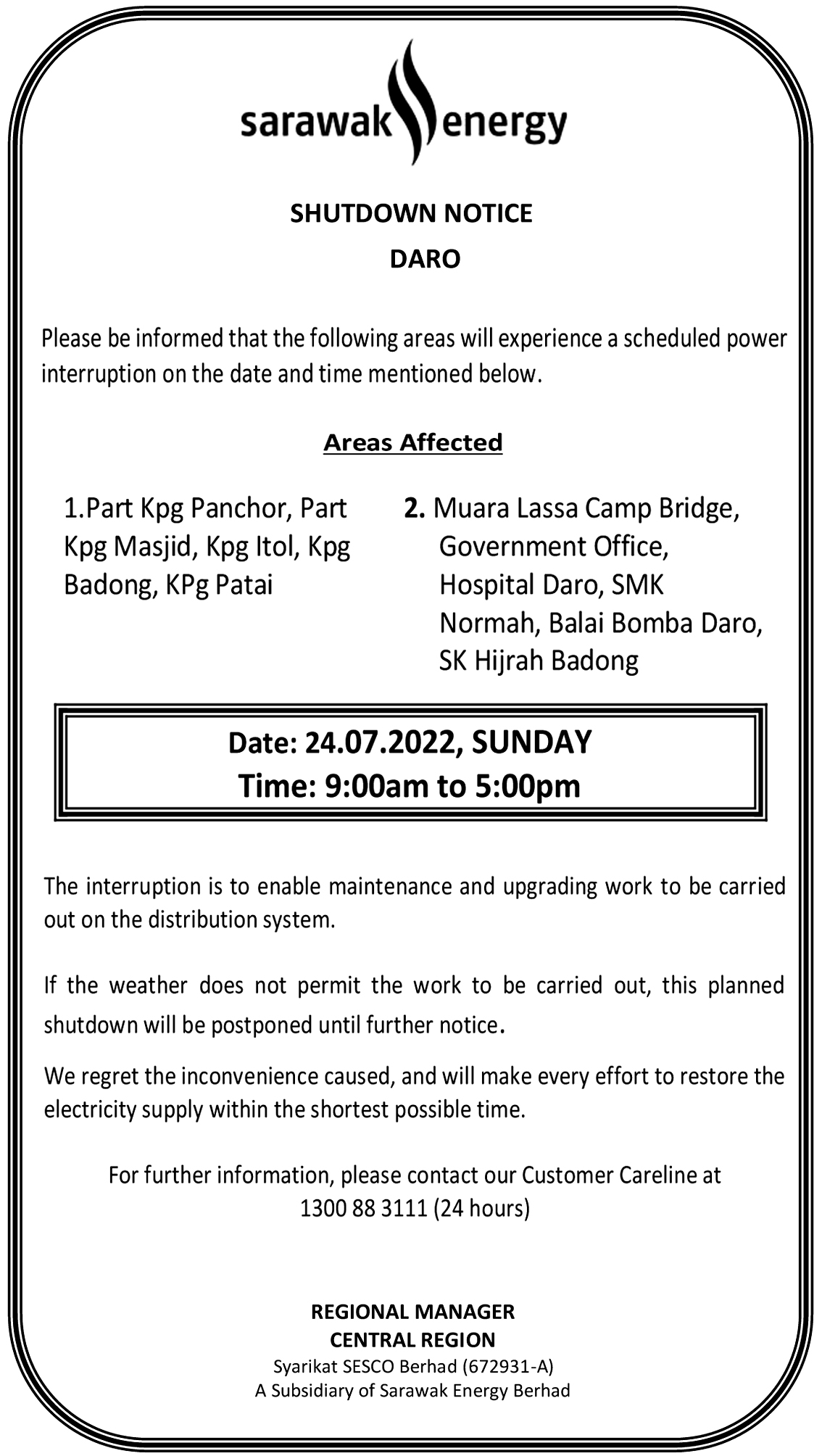 sarawak energy

SHUTDOWN NOTICE
DARO

Please be informed that the following areas will experience a scheduled power interruption on the date and time mentioned below.

Areas Affected

1.Part Kpg Panchor, Part Kpg Masjid, Kpg Itol, Kpg Badong, KPg Patai

2. Muara Lassa Camp Bridge, Government Office, Hospital Daro, SMK Normah, Balai Bomba Daro, SK Hijrah Badong

Date: 24.07.2022, SUNDAY
Time: 9:00am to 5:00pm

The interruption is to enable maintenance and upgrading work to be carried out on the distribution system.

If the weather does not permit the work to be carried out, this planned shutdown will be postponed until further notice.

We regret the inconvenience caused, and will make every effort to restore the electricity supply within the shortest possible time.

For further information, please contact our Customer Careline at 1300 88 3111 (24 hours)

REGIONAL MANAGER
CENTRAL REGION
Syarikat SESCO Berhad (672931-A)
A Subsidiary of Sarawak Energy Berhad